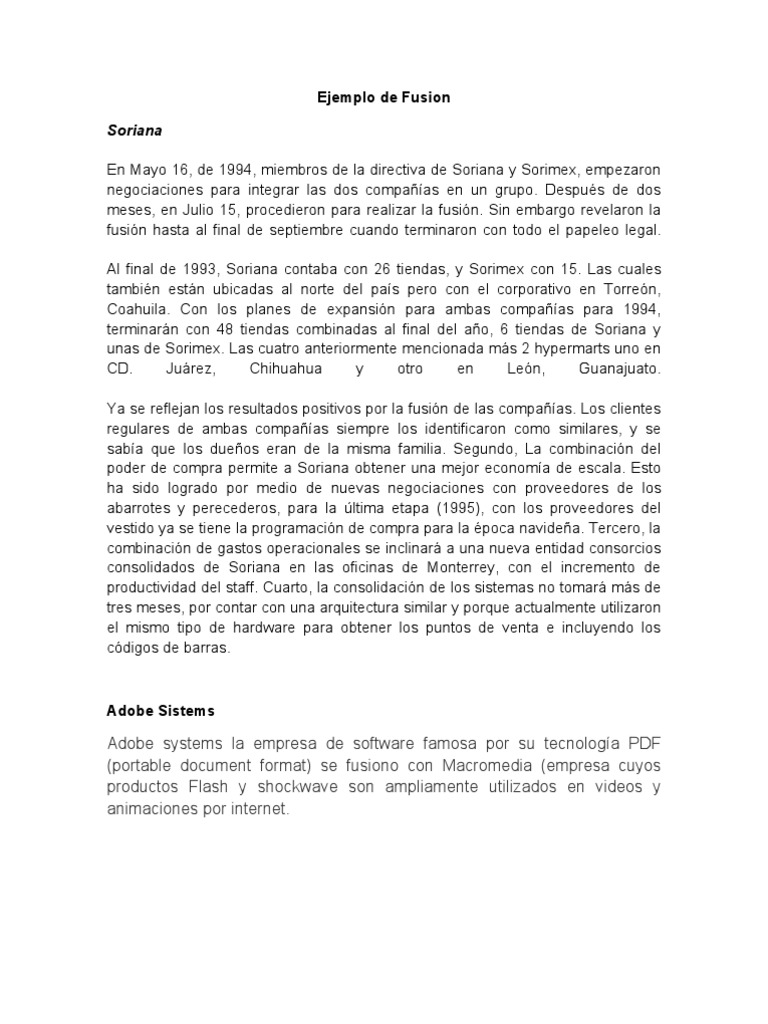 Ejemplo de Fusion

Soriana

En Mayo 16, de 1994, miembros de la directiva de Soriana y Sorimex, empezaron negociaciones para integrar las dos compañías en un grupo. Después de dos meses, en Julio 15, procedieron para realizar la fusión. Sin embargo revelaron la fusión hasta al final de septiembre cuando terminaron con todo el papeleo legal.

Al final de 1993, Soriana contaba con 26 tiendas, y Sorimex con 15. Las cuales también están ubicadas al norte del país pero con el corporativo en Torreón, Coahuila. Con los planes de expansión para ambas compañías para 1994, terminarán con 48 tiendas combinadas al final del año, 6 tiendas de Soriana y unas de Sorimex. Las cuatro anteriormente mencionada más 2 hypermarts uno en CD. Juárez, Chihuahua y otro en León, Guanajuato.

Ya se reflejan los resultados positivos por la fusión de las compañías. Los clientes regulares de ambas compañías siempre los identificaron como similares, y se sabía que los dueños eran de la misma familia. Segundo, La combinación del poder de compra permite a Soriana obtener una mejor economía de escala. Esto ha sido logrado por medio de nuevas negociaciones con proveedores de los abarrotes y perecederos, para la última etapa (1995), con los proveedores del vestido ya se tiene la programación de compra para la época navideña. Tercero, la combinación de gastos operacionales se inclinará a una nueva entidad consorcios consolidados de Soriana en las oficinas de Monterrey, con el incremento de productividad del staff. Cuarto, la consolidación de los sistemas no tomará más de tres meses, por contar con una arquitectura similar y porque actualmente utilizaron el mismo tipo de hardware para obtener los puntos de venta e incluyendo los códigos de barras.

Adobe Sistems

Adobe systems la empresa de software famosa por su tecnología PDF (portable document format) se fusiono con Macromedia (empresa cuyos productos Flash y shockwave son ampliamente utilizados en videos y animaciones por internet.